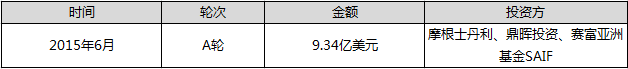 | 时间 | 轮次 | 金额 | 投资方 |
|---|---|---|---|
| 2015年6月 | A轮 | 9.34亿美元 | 摩根士丹利、鼎晖投资、赛富亚洲基金SAIF |